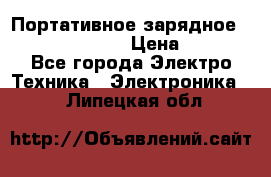 Портативное зарядное
Цена
Все города Электро
Техника Электроника
Липецкая обл

http://Объявлений.сайт